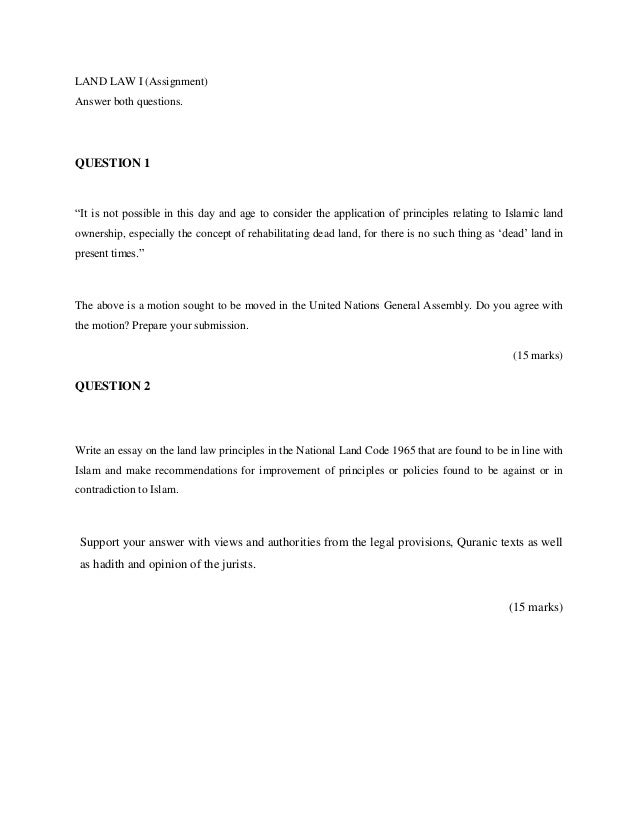 LAND LAW I (Assignment)
Answer both questions.

QUESTION 1

"It is not possible in this day and age to consider the application of principles relating to Islamic land ownership, especially the concept of rehabilitating dead land, for there is no such thing as 'dead' land in present times."

The above is a motion sought to be moved in the United Nations General Assembly. Do you agree with the motion? Prepare your submission.

(15 marks)

QUESTION 2

Write an essay on the land law principles in the National Land Code 1965 that are found to be in line with Islam and make recommendations for improvement of principles or policies found to be against or in contradiction to Islam.

Support your answer with views and authorities from the legal provisions, Quranic texts as well as hadith and opinion of the jurists.

(15 marks)